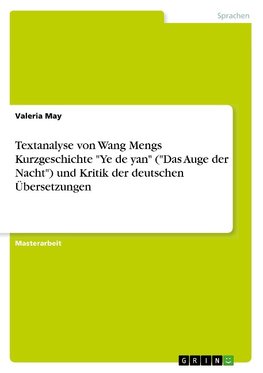 Sprachen

Valeria May

Textanalyse von Wang Mengs Kurzgeschichte "Ye de yan" ("Das Auge der Nacht") und Kritik der deutschen Übersetzungen

Masterarbeit

GRIN